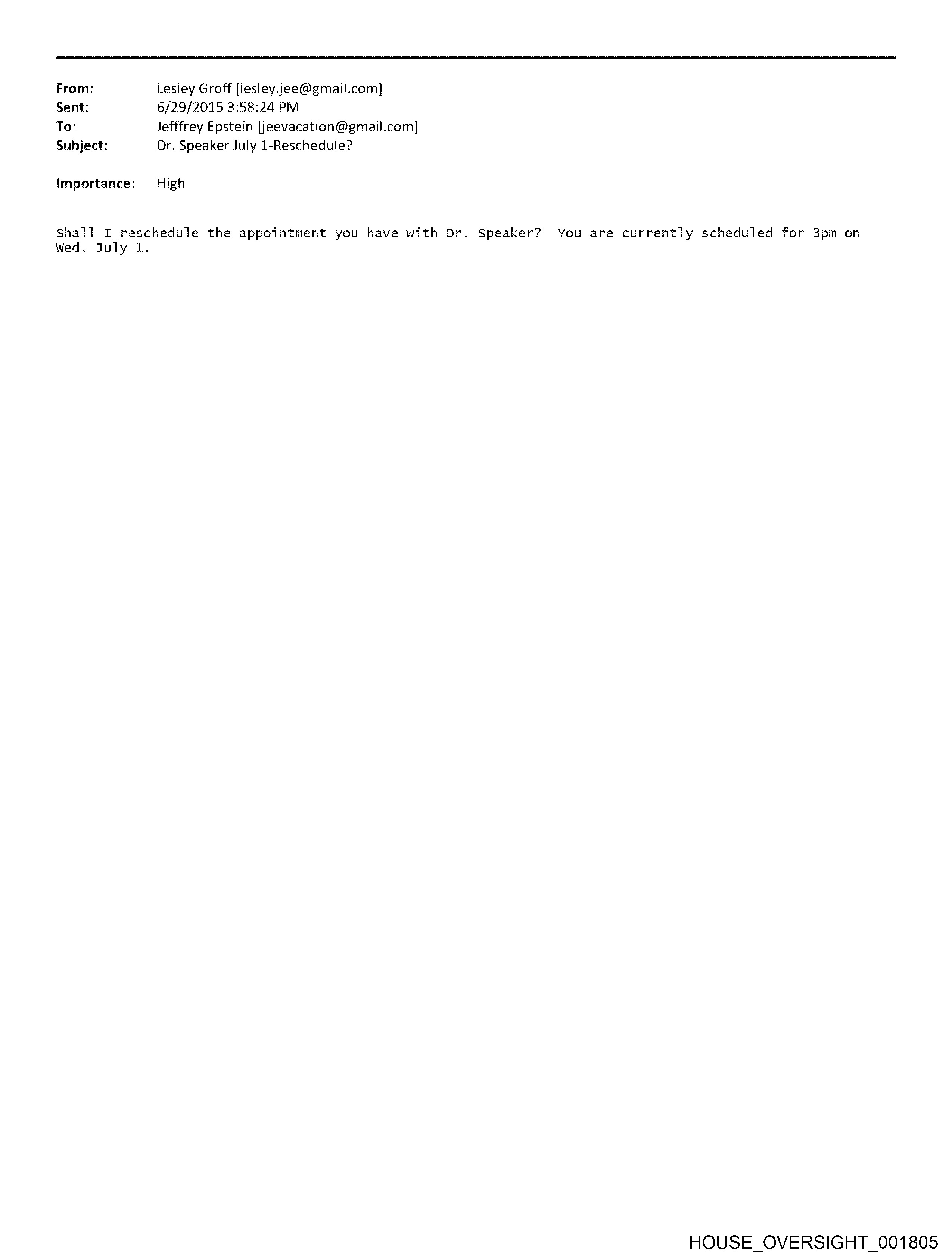 From: Lesley Groff [lesley.jee@gmail.com]
Sent: 6/29/2015 3:58:24 PM
To: Jefffrey Epstein [jeevacation@gmail.com]
Subject: Dr. Speaker July 1-Reschedule?

Importance: High

Shall I reschedule the appointment you have with Dr. Speaker? You are currently scheduled for 3pm on Wed. July 1.

HOUSE_OVERSIGHT_001805